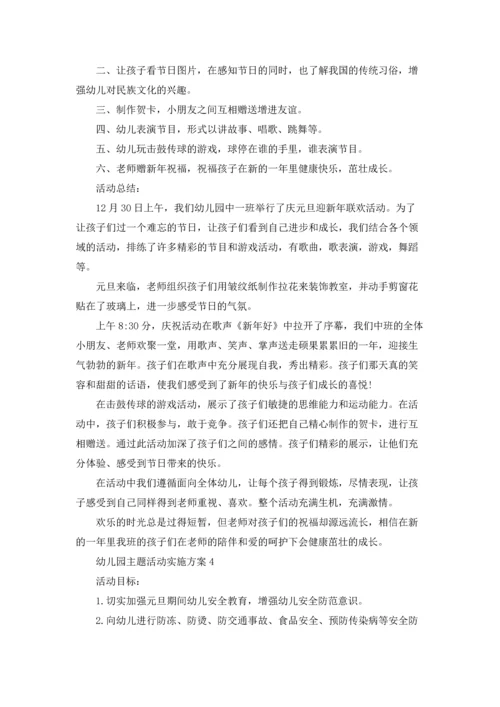 二、让孩子看节日图片，在感知节日的同时，也了解我国的传统习俗，增强幼儿对民族文化的兴趣。

三、制作贺卡，小朋友之间互相赠送增进友谊。

四、幼儿表演节目，形式以讲故事、唱歌、跳舞等。

五、幼儿玩击鼓传球的游戏，球停在谁的手里，谁表演节目。

六、老师赠新年祝福，祝福孩子在新的一年里健康快乐，茁壮成长。

活动总结：

12 月 30 日上午，我们幼儿园中一班举行了庆元旦迎新年联欢活动。为了让孩子们过一个难忘的节日，让孩子们看到自己进步和成长，我们结合各个领域的活动，排练了许多精彩的节目和游戏活动，有歌曲，歌表演，游戏，舞蹈等。

元旦来临，老师组织孩子们用皱纹纸制作拉花来装饰教室，并动手剪窗花贴在了玻璃上，进一步感受节日的气氛。

上午 8:30 分，庆祝活动在歌声《新年好》中拉开了序幕，我们中班的全体小朋友、老师欢聚一堂，用歌声、笑声、掌声送走硕果累累旧的一年，迎接生气勃勃的新年。孩子们在歌声中充分展现自我，秀出精彩。孩子们那天真的笑容和甜甜的话语，使我们感受到了新年的快乐与孩子们成长的喜悦!

在击鼓传球的游戏活动，展示了孩子们敏捷的思维能力和运动能力。在活动中，孩子们积极参与，敢于竞争。孩子们还把自己精心制作的贺卡，进行互相赠送。通过此活动加深了孩子们之间的感情。孩子们精彩的展示，让他们充分体验、感受到节日带来的快乐。

在活动中我们遵循面向全体幼儿，让每个孩子得到锻炼，尽情表现，让孩子感受到自己同样得到老师重视、喜欢。整个活动充满生机，充满激情。

欢乐的时光总是过得短暂，但老师对孩子们的祝福却源远流长，相信在新的一年里我班的孩子们在老师的陪伴和爱的呵护下会健康茁壮的成长。

幼儿园主题活动实施方案 4

活动目标：

1. 切实加强元旦期间幼儿安全教育，增强幼儿安全防范意识。

2. 向幼儿进行防冻、防烫、防交通事故、食品安全、预防传染病等安全防